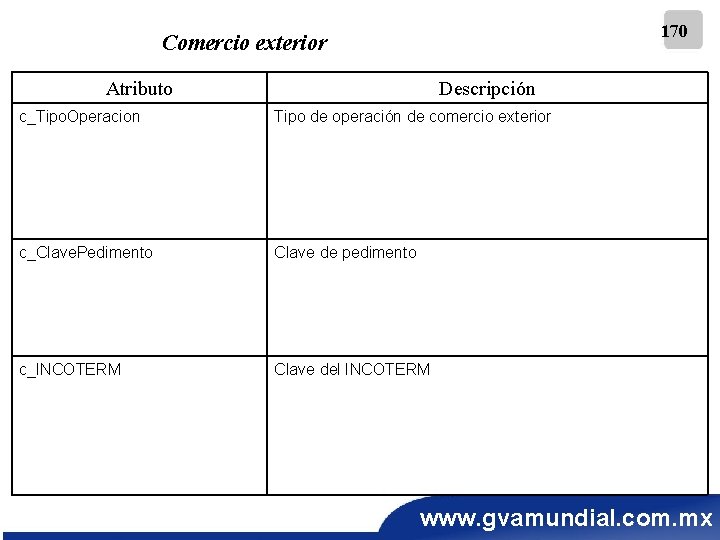 170

Comercio exterior

| Atributo | Descripción |
|---|---|
| c_TipoOperacion | Tipo de operación de comercio exterior |
| c_ClavePedimento | Clave de pedimento |
| c_INCOTERM | Clave del INCOTERM |

www.gvamundial.com.mx